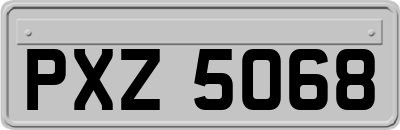 PXZ 5068